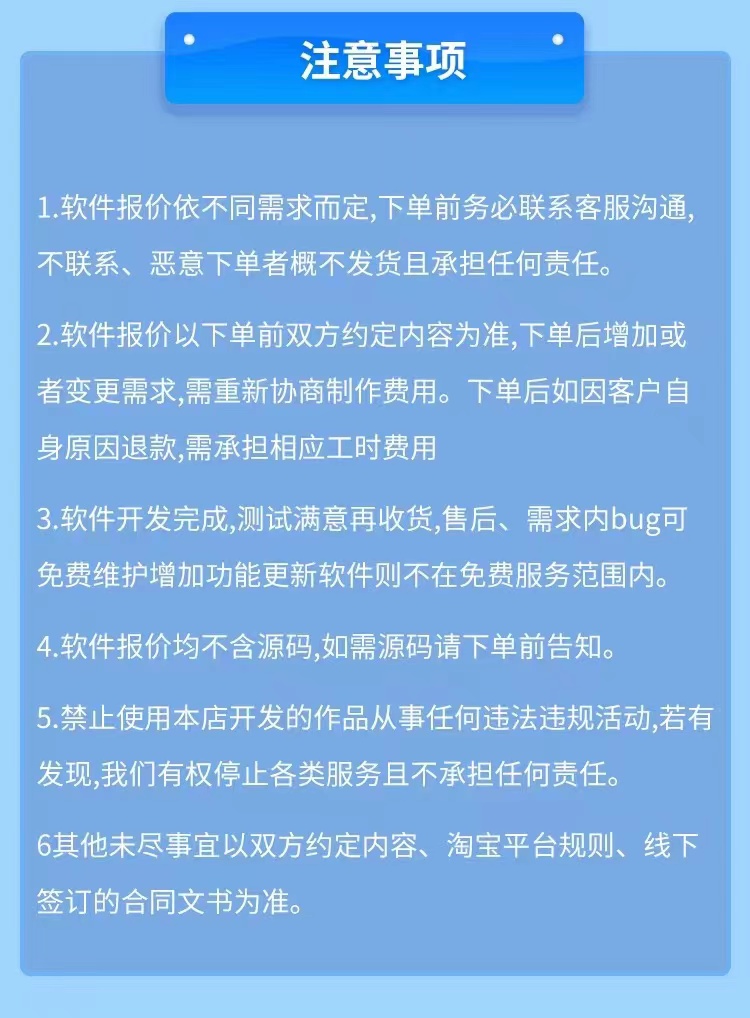 注意事项

1.软件报价依不同需求而定,下单前务必联系客服沟通,不联系、恶意下单者概不发货且承担任何责任。

2.软件报价以下单前双方约定内容为准,下单后增加或者变更需求,需重新协商制作费用。下单后如因客户自身原因退款,需承担相应工时费用

3.软件开发完成,测试满意再收货,售后、需求内bug可免费维护增加功能更新软件则不在免费服务范围内。

4.软件报价均不含源码,如需源码请下单前告知。

5.禁止使用本店开发的作品从事任何违法违规活动,若有发现,我们有权停止各类服务且不承担任何责任。

6其他未尽事宜以双方约定内容、淘宝平台规则、线下签订的合同文书为准。